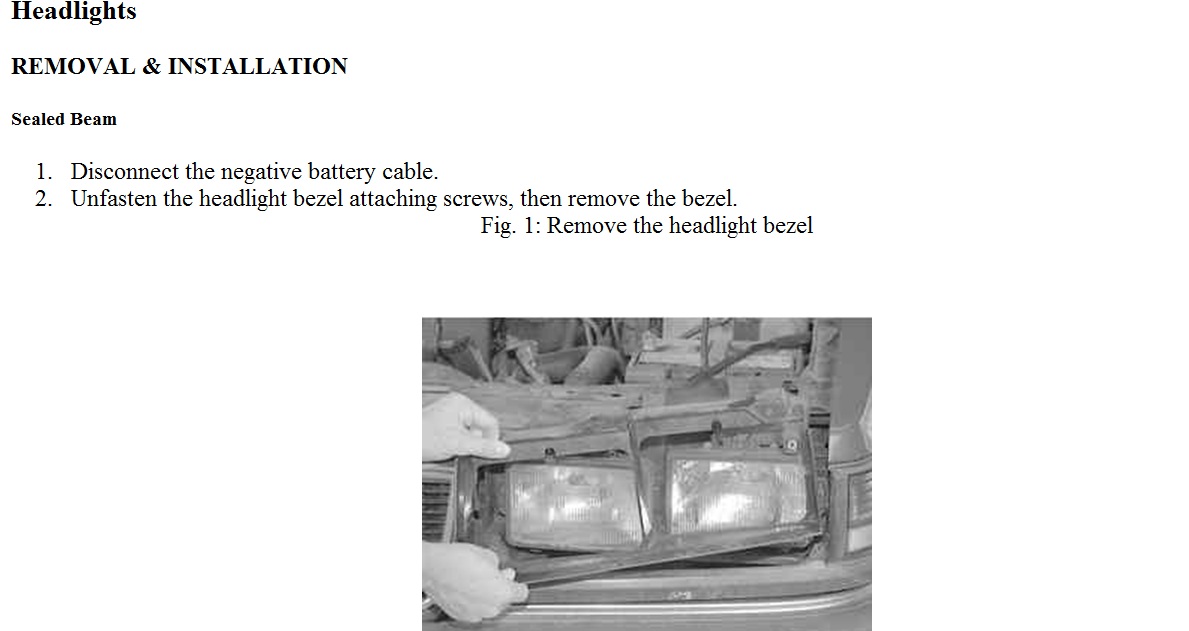 Headlights

REMOVAL & INSTALLATION

Sealed Beam

1. Disconnect the negative battery cable.
2. Unfasten the headlight bezel attaching screws, then remove the bezel.

Fig. 1: Remove the headlight bezel